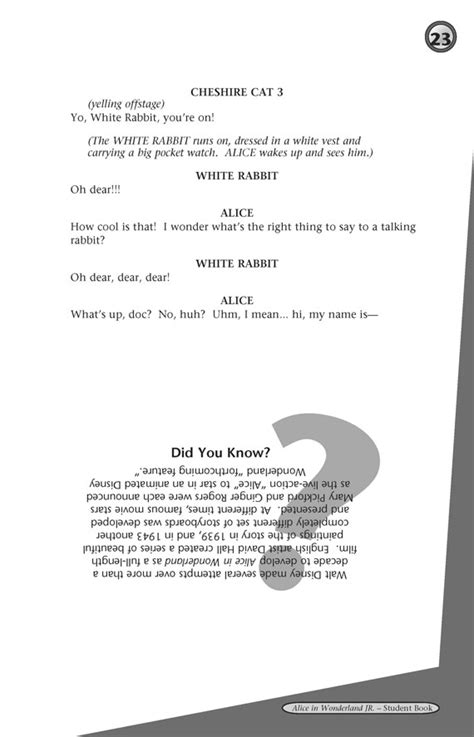 23

CHESHIRE CAT 3
(yelling offstage)
Yo, White Rabbit, you're on!

(The WHITE RABBIT runs on, dressed in a white vest and carrying a big pocket watch. ALICE wakes up and sees him.)

WHITE RABBIT
Oh dear!!!

ALICE
How cool is that! I wonder what's the right thing to say to a talking rabbit?

WHITE RABBIT
Oh dear, dear, dear!

ALICE
What's up, doc? No, huh? Uhm, I mean... hi, my name is—

Did You Know?

Walt Disney made several attempts over more than a decade to develop Alice in Wonderland as a full-length film. English artist David Hall created a series of beautiful paintings of the story in 1939, and in 1943 another completely different set of storyboards was developed and presented. At different times, famous movie stars Mary Pickford and Ginger Rogers were each announced as the live-action "Alice" to star in an animated Disney Wonderland "forthcoming feature."

Alice in Wonderland JR. – Student Book